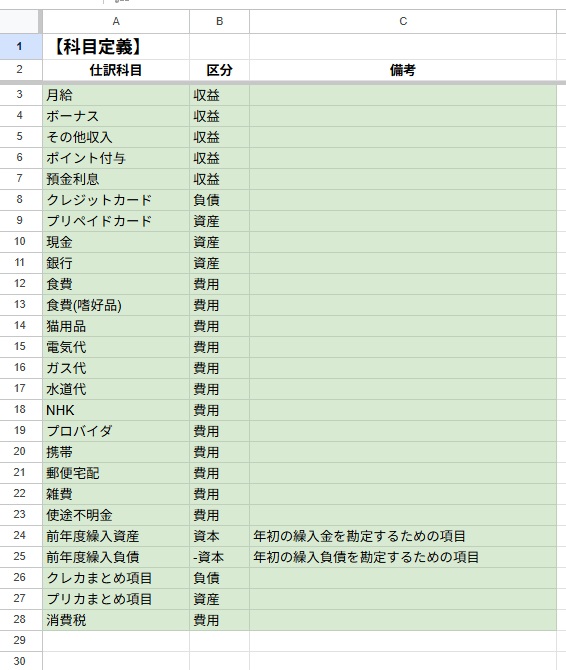 | | A | B | C |
|---|---|---|---|
| 1 | 【科目定義】 | | |
| 2 | 仕訳科目 | 区分 | 備考 |
| 3 | 月給 | 収益 | |
| 4 | ボーナス | 収益 | |
| 5 | その他収入 | 収益 | |
| 6 | ポイント付与 | 収益 | |
| 7 | 預金利息 | 収益 | |
| 8 | クレジットカード | 負債 | |
| 9 | プリペイドカード | 資産 | |
| 10 | 現金 | 資産 | |
| 11 | 銀行 | 資産 | |
| 12 | 食費 | 費用 | |
| 13 | 食費(嗜好品) | 費用 | |
| 14 | 猫用品 | 費用 | |
| 15 | 電気代 | 費用 | |
| 16 | ガス代 | 費用 | |
| 17 | 水道代 | 費用 | |
| 18 | NHK | 費用 | |
| 19 | プロバイダ | 費用 | |
| 20 | 携帯 | 費用 | |
| 21 | 郵便宅配 | 費用 | |
| 22 | 雑費 | 費用 | |
| 23 | 使途不明金 | 費用 | |
| 24 | 前年度繰入資産 | 資本 | 年初の繰入金を勘定するための項目 |
| 25 | 前年度繰入負債 | -資本 | 年初の繰入負債を勘定するための項目 |
| 26 | クレカまとめ項目 | 負債 | |
| 27 | プリカまとめ項目 | 資産 | |
| 28 | 消費税 | 費用 | |
| 29 | | | |
| 30 | | | |